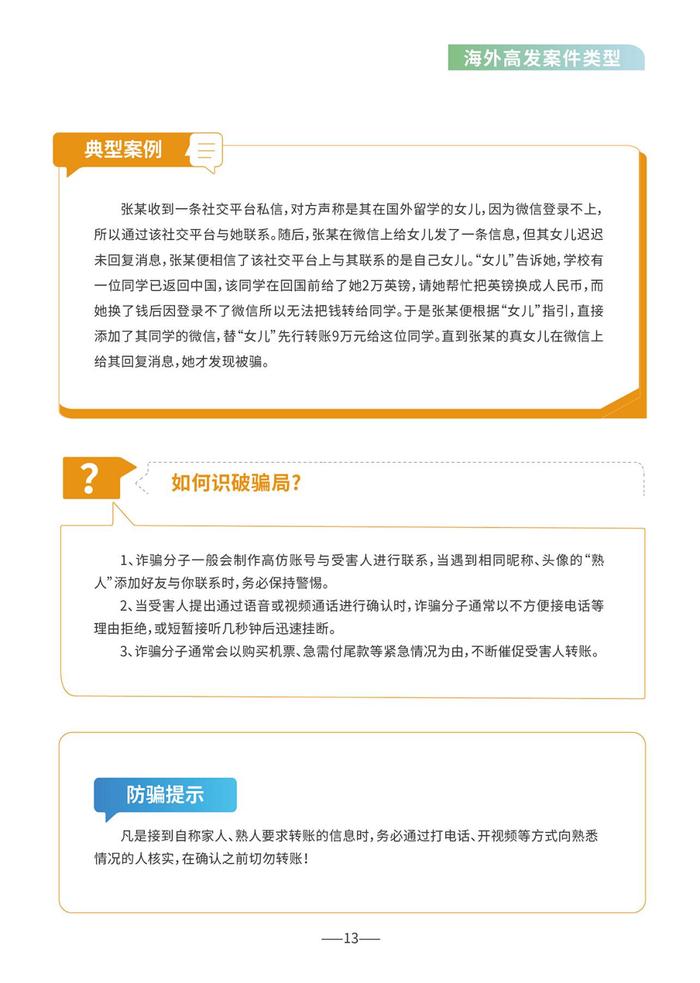 海外高发案件类型

典型案例

张某收到一条社交平台私信，对方声称是其在国外留学的女儿，因为微信登录不上，所以通过该社交平台与她联系。随后，张某在微信上给女儿发了一条信息，但其女儿迟迟未回复消息，张某便相信了该社交平台上与其联系的是自己女儿。“女儿”告诉她，学校有一位同学已返回中国，该同学在回国前给了她2万英镑，请她帮忙把英镑换成人民币，而她换了钱后因登录不了微信所以无法把钱转给同学。于是张某便根据“女儿”指引，直接添加了其同学的微信，替“女儿”先行转账9万元给这位同学。直到张某的真女儿在微信上给其回复消息，她才发现被骗。

?

如何识破骗局?

1、诈骗分子一般会制作高仿账号与受害人进行联系，当遇到相同昵称、头像的“熟人”添加好友与你联系时，务必保持警惕。
2、当受害人提出通过语音或视频通话进行确认时，诈骗分子通常以不方便接电话等理由拒绝，或短暂接听几秒钟后迅速挂断。
3、诈骗分子通常会以购买机票、急需付尾款等紧急情况为由，不断催促受害人转账。

防骗提示

凡是接到自称家人、熟人要求转账的信息时，务必通过打电话、开视频等方式向熟悉情况的人核实，在确认之前切勿转账!

—13—